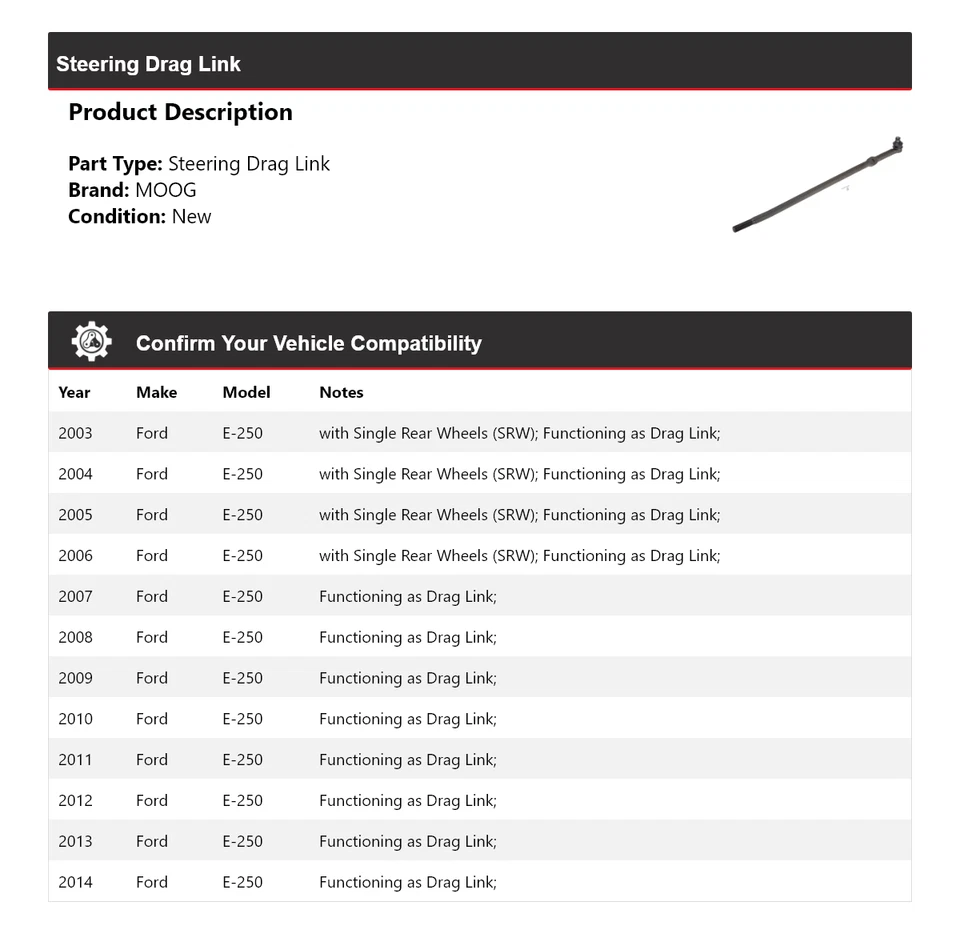 Steering Drag Link

Product Description

Part Type: Steering Drag Link
Brand: MOOG
Condition: New

Confirm Your Vehicle Compatibility

| Year | Make | Model | Notes |
|---|---|---|---|
| 2003 | Ford | E-250 | with Single Rear Wheels (SRW); Functioning as Drag Link; |
| 2004 | Ford | E-250 | with Single Rear Wheels (SRW); Functioning as Drag Link; |
| 2005 | Ford | E-250 | with Single Rear Wheels (SRW); Functioning as Drag Link; |
| 2006 | Ford | E-250 | with Single Rear Wheels (SRW); Functioning as Drag Link; |
| 2007 | Ford | E-250 | Functioning as Drag Link; |
| 2008 | Ford | E-250 | Functioning as Drag Link; |
| 2009 | Ford | E-250 | Functioning as Drag Link; |
| 2010 | Ford | E-250 | Functioning as Drag Link; |
| 2011 | Ford | E-250 | Functioning as Drag Link; |
| 2012 | Ford | E-250 | Functioning as Drag Link; |
| 2013 | Ford | E-250 | Functioning as Drag Link; |
| 2014 | Ford | E-250 | Functioning as Drag Link; |